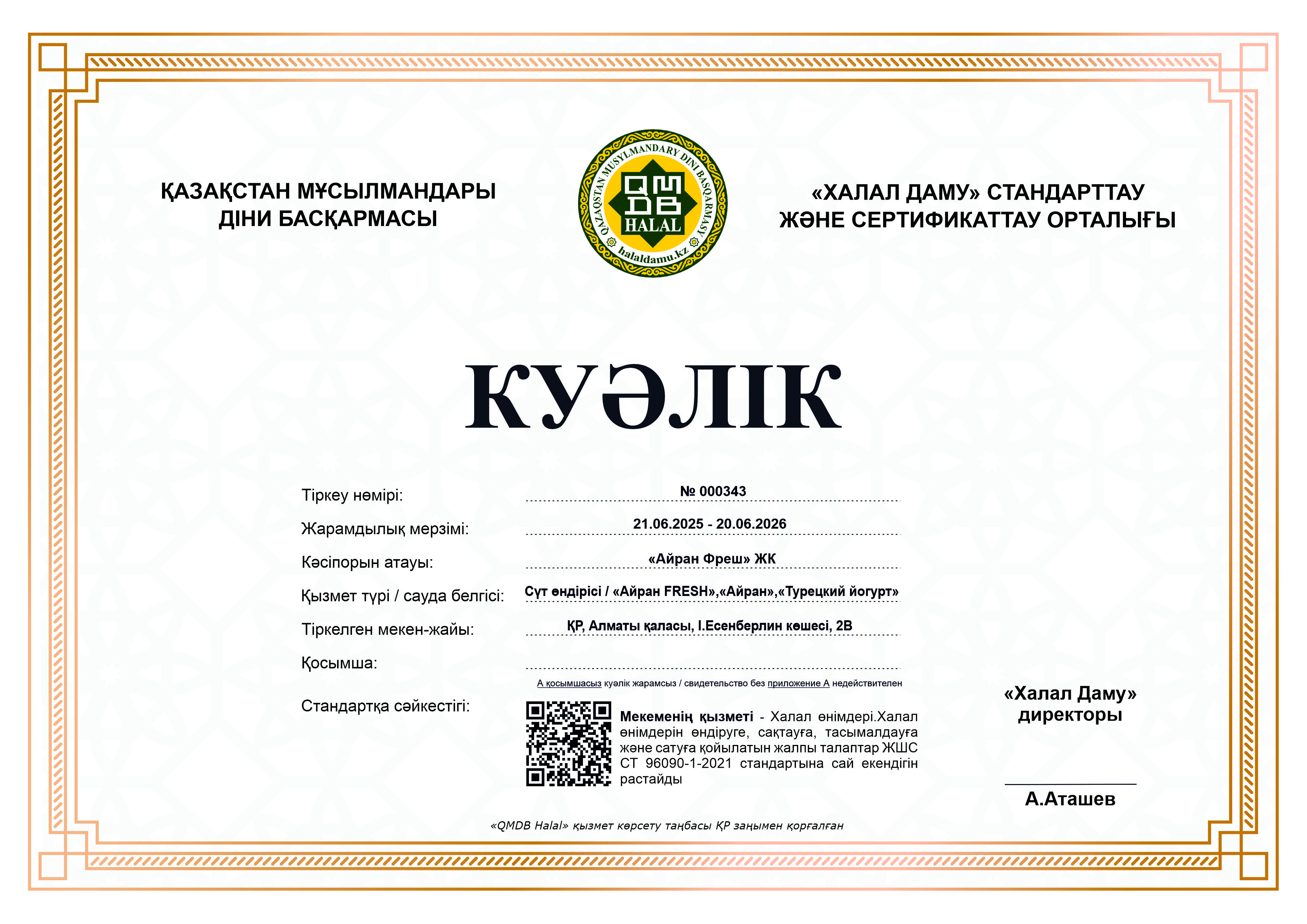 ҚАЗАҚСТАН МҰСЫЛМАНДАРЫ ДІНИ БАСҚАРМАСЫ

QAZAQSTAN MUSYLMANDARY DINI BASQARMASY
QMDB
HALAL
halaldamu.kz

«ХАЛАЛ ДАМУ» СТАНДАРТТАУ ЖӘНЕ СЕРТИФИКАТТАУ ОРТАЛЫҒЫ

КУӘЛІК

Тіркеу нөмірі: № 000343

Жарамдылық мерзімі: 21.06.2025 - 20.06.2026

Кәсіпорын атауы: «Айран Фреш» ЖК

Қызмет түрі / сауда белгісі: Сүт өндірісі / «Айран FRESH»,«Айран»,«Турецкий йогурт»

Тіркелген мекен-жайы: ҚР, Алматы қаласы, І.Есенберлин көшесі, 2В

Қосымша:

А қосымшасыз куәлік жарамсыз / свидетельство без приложение А недействителен

Стандартқа сәйкестігі:

Мекеменің қызметі - Халал өнімдері.Халал өнімдерін өндіруге, сақтауға, тасымалдауға және сатуға қойылатын жалпы талаптар ЖШС СТ 96090-1-2021 стандартына сай екендігін растайды

«Халал Даму» директоры

А.Аташев

«QMDB Halal» қызмет көрсету таңбасы ҚР заңымен қорғалған